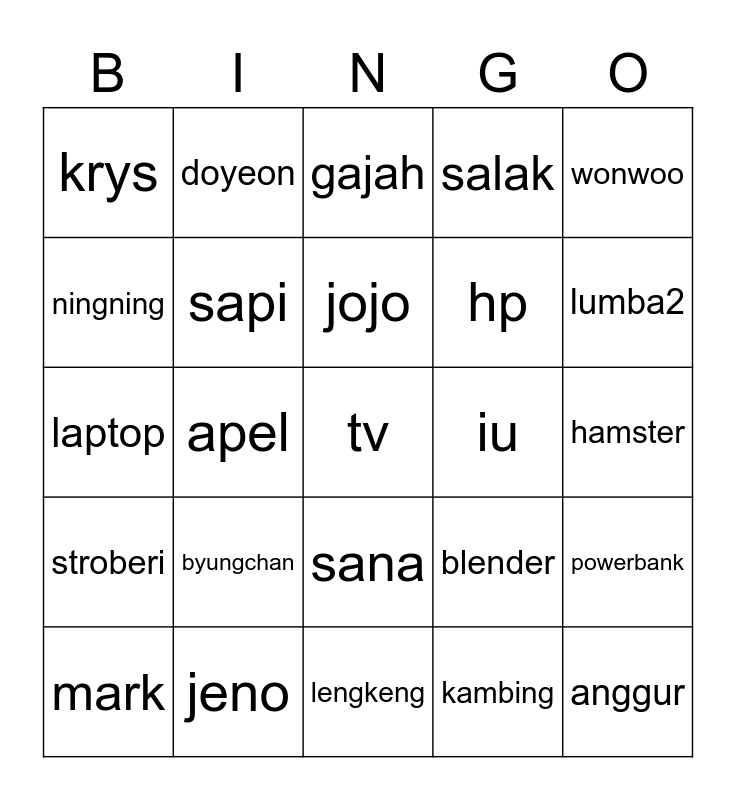 | B | I | N | G | O |
|---|---|---|---|---|
| krys | doyeon | gajah | salak | wonwoo |
| ningning | sapi | jojo | hp | lumba2 |
| laptop | apel | tv | iu | hamster |
| stroberi | byungchan | sana | blender | powerbank |
| mark | jeno | lengkeng | kambing | anggur |